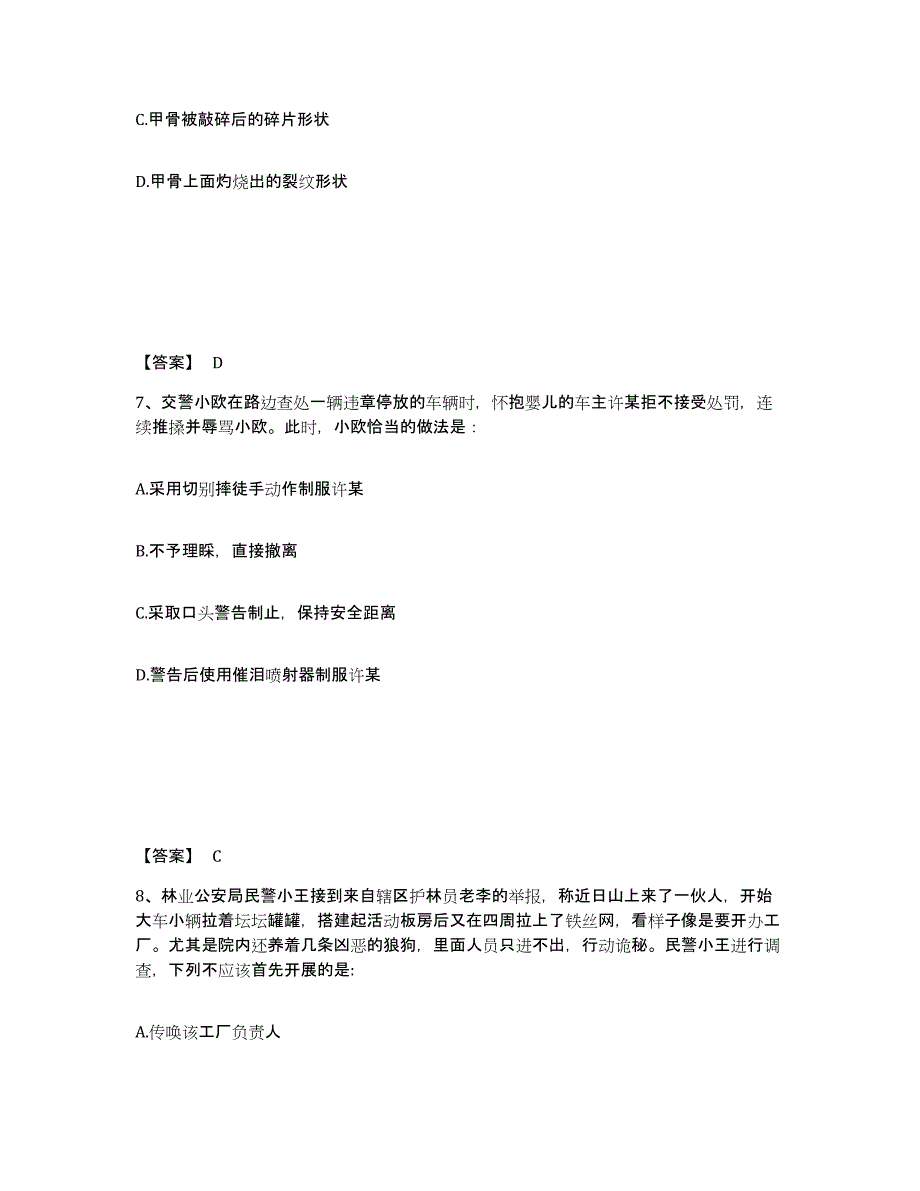 C.甲骨被敲碎后的碎片形状

D.甲骨上面灼烧出的裂纹形状

【答案】 D

7、交警小欧在路边查处一辆违章停放的车辆时，怀抱婴儿的车主许某拒不接受处罚，连续推搡并辱骂小欧。此时，小欧恰当的做法是：

A.采用切别摔徒手动作制服许某

B.不予理睬，直接撤离

C.采取口头警告制止，保持安全距离

D.警告后使用催泪喷射器制服许某

【答案】 C

8、林业公安局民警小王接到来自辖区护林员老李的举报，称近日山上来了一伙人，开始大车小辆拉着坛坛罐罐，搭建起活动板房后又在四周拉上了铁丝网，看样子像是要开办工厂。尤其是院内还养着几条凶恶的狼狗，里面人员只进不出，行动诡秘。民警小王进行调查，下列不应该首先开展的是:

A.传唤该工厂负责人